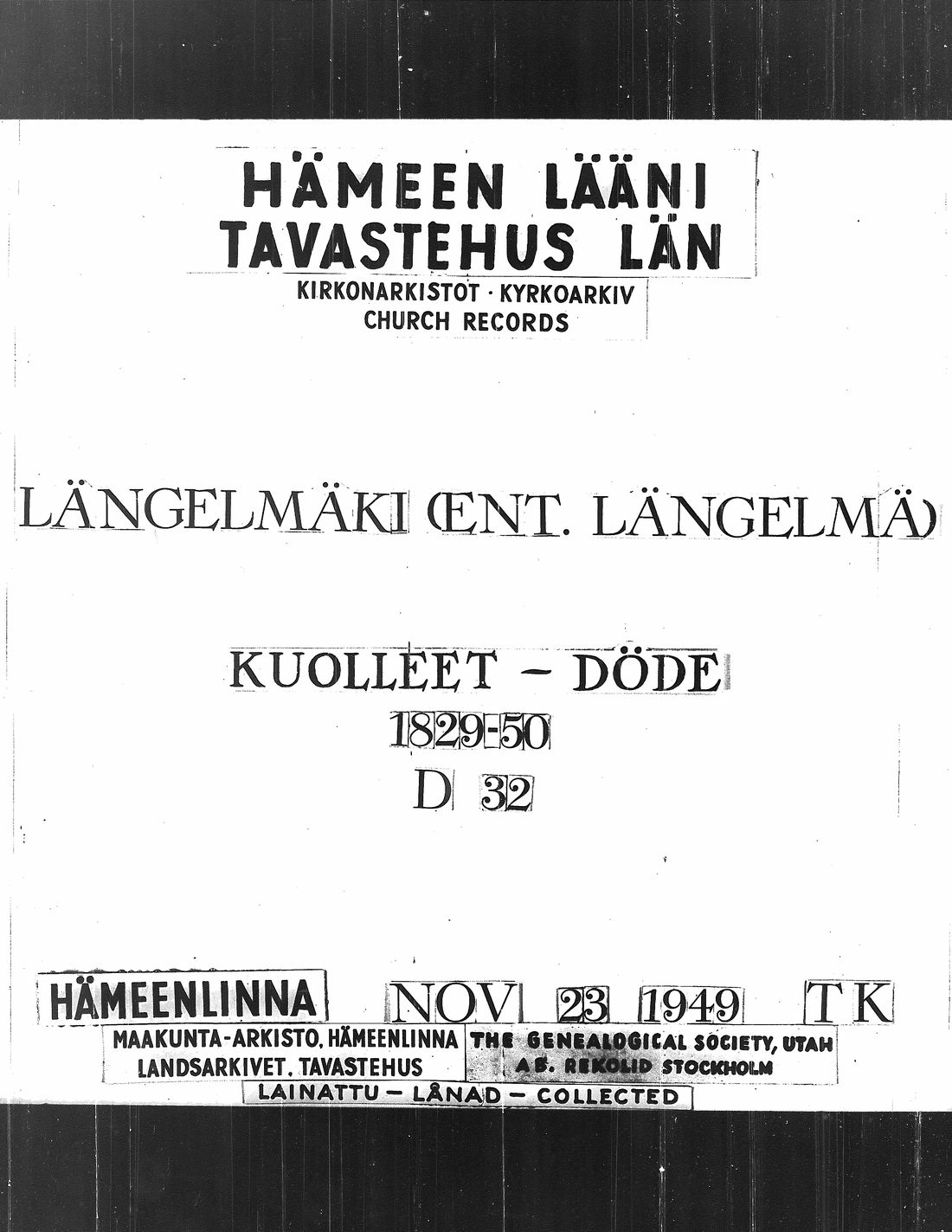 HÄMEEN LÄÄNI
TAVASTEHUS LÄN
KIRKONARKISTOT · KYRKOARKIV
CHURCH RECORDS

LÄNGELMÄKI (ENT. LÄNGELMÄ)

KUOLLEET - DÖDE
1829-50
D 32

HÄMEENLINNA NOV 23 1949 TK

MAAKUNTA-ARKISTO, HÄMEENLINNA
LANDSARKIVET, TAVASTEHUS

THE GENEALOGICAL SOCIETY, UTAH
AB. REKOLID STOCKHOLM

LAINATTU - LÅNAD - COLLECTED